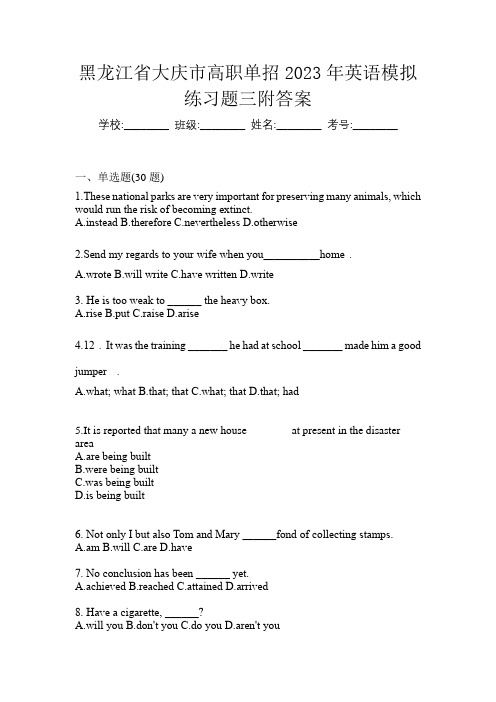 黑龙江省大庆市高职单招 2023 年英语模拟练习题三附答案

学校:________ 班级:________ 姓名:________ 考号:________

一、单选题(30 题)

1.These national parks are very important for preserving many animals, which would run the risk of becoming extinct.
A.instead B.therefore C.nevertheless D.otherwise

2.Send my regards to your wife when you__________home .

A.wrote B.will write C.have written D.write

3. He is too weak to ______ the heavy box.
A.rise B.put C.raise D.arise

4.12 . It was the training _______ he had at school _______ made him a good jumper .

A.what; what B.that; that C.what; that D.that; had

5.It is reported that many a new house at present in the disaster area
A.are being built
B.were being built
C.was being built
D.is being built

6. Not only I but also Tom and Mary ______fond of collecting stamps.
A.am B.will C.are D.have

7. No conclusion has been ______ yet.
A.achieved B.reached C.attained D.arrived

8. Have a cigarette, ______?
A.will you B.don't you C.do you D.aren't you